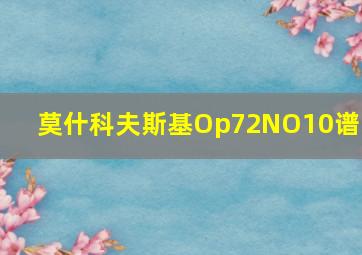 莫什科夫斯基Op72NO10谱